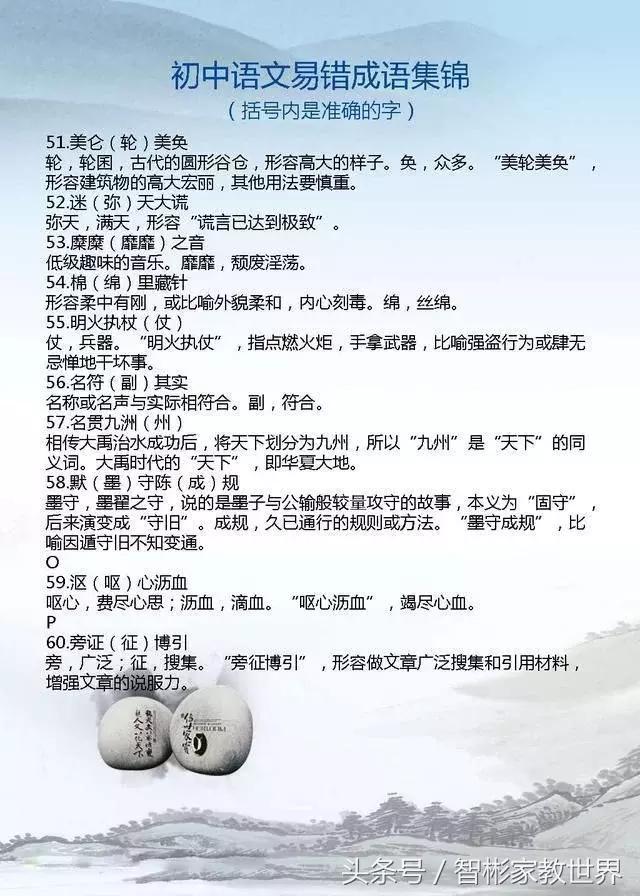 初中语文易错成语集锦
（括号内是准确的字）

51.美仑（轮）美奂
轮，轮囷，古代的圆形谷仓，形容高大的样子。奂，众多。“美轮美奂”，形容建筑物的高大宏丽，其他用法要慎重。

52.迷（弥）天大谎
弥天，满天，形容“谎言已达到极致”。

53.糜糜（靡靡）之音
低级趣味的音乐。靡靡，颓废淫荡。

54.棉（绵）里藏针
形容柔中有刚，或比喻外貌柔和，内心刻毒。绵，丝绵。

55.明火执杖（仗）
仗，兵器。“明火执仗”，指点燃火炬，手拿武器，比喻强盗行为或肆无忌惮地干坏事。

56.名符（副）其实
名称或名声与实际相符合。副，符合。

57.名贯九洲（州）
相传大禹治水成功后，将天下划分为九州，所以“九州”是“天下”的同义词。大禹时代的“天下”，即华夏大地。

58.默（墨）守陈（成）规
墨守，墨翟之守，说的是墨子与公输般较量攻守的故事，本义为“固守”，后来演变成“守旧”。成规，久已通行的规则或方法。“墨守成规”，比喻因循守旧不知变通。

O

59.沤（呕）心沥血
呕心，费尽心思；沥血，滴血。“呕心沥血”，竭尽心血。

P

60.旁证（征）博引
旁，广泛；征，搜集。“旁征博引”，形容做文章广泛搜集和引用材料，增强文章的说服力。

头条号 / 智彬家教世界